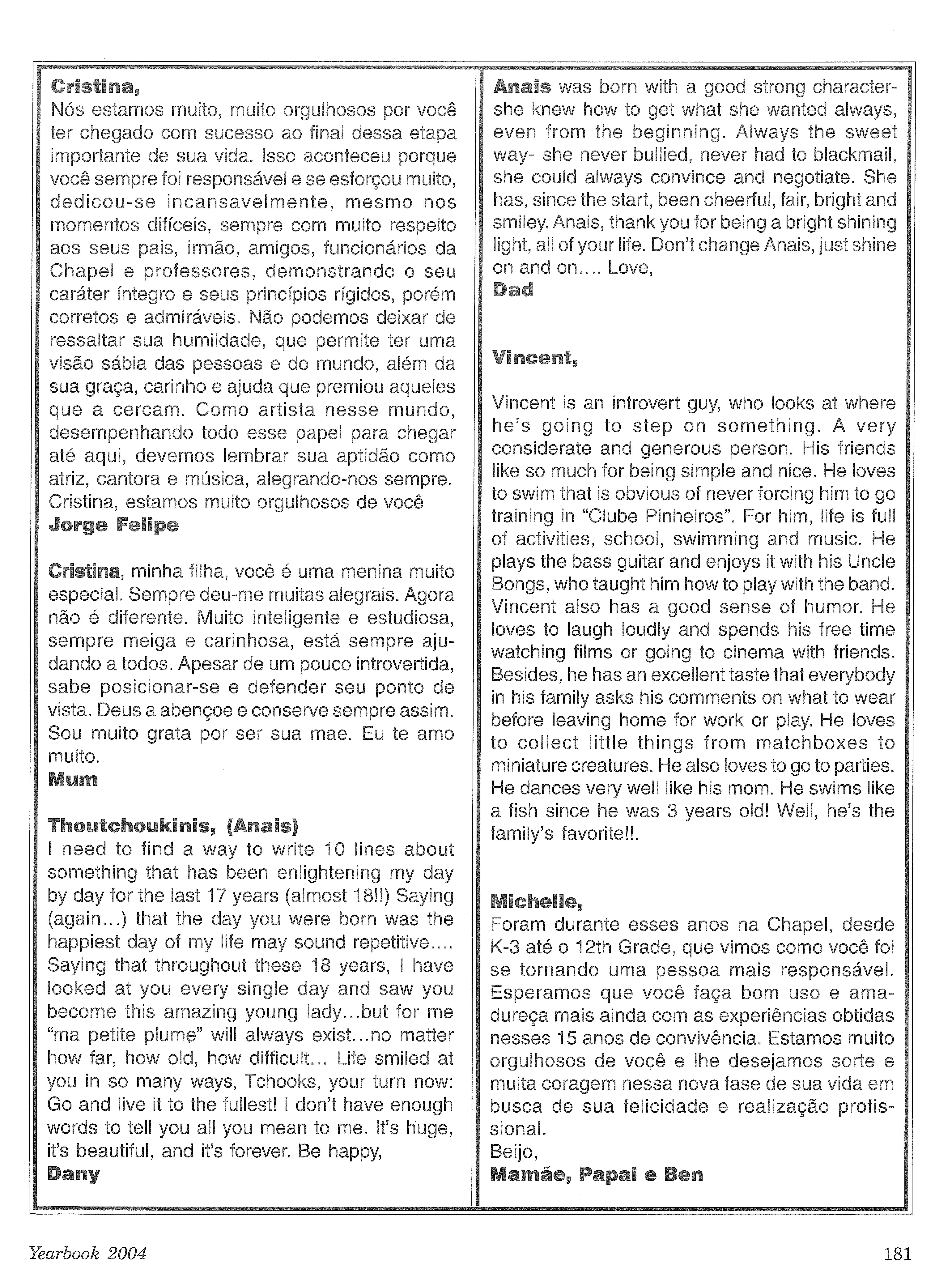 Cristina,
Nós estamos muito, muito orgulhosos por você ter chegado com sucesso ao final dessa etapa importante de sua vida. Isso aconteceu porque você sempre foi responsável e se esforçou muito, dedicou-se incansavelmente, mesmo nos momentos difíceis, sempre com muito respeito aos seus pais, irmão, amigos, funcionários da Chapel e professores, demonstrando o seu caráter íntegro e seus princípios rígidos, porém corretos e admiráveis. Não podemos deixar de ressaltar sua humildade, que permite ter uma visão sábia das pessoas e do mundo, além da sua graça, carinho e ajuda que premiou aqueles que a cercam. Como artista nesse mundo, desempenhando todo esse papel para chegar até aqui, devemos lembrar sua aptidão como atriz, cantora e música, alegrando-nos sempre. Cristina, estamos muito orgulhosos de você
Jorge Felipe

Cristina, minha filha, você é uma menina muito especial. Sempre deu-me muitas alegrais. Agora não é diferente. Muito inteligente e estudiosa, sempre meiga e carinhosa, está sempre ajudando a todos. Apesar de um pouco introvertida, sabe posicionar-se e defender seu ponto de vista. Deus a abençoe e conserve sempre assim. Sou muito grata por ser sua mae. Eu te amo muito.
Mum

Thoutchoukinis, (Anais)
I need to find a way to write 10 lines about something that has been enlightening my day by day for the last 17 years (almost 18!!) Saying (again...) that the day you were born was the happiest day of my life may sound repetitive.... Saying that throughout these 18 years, I have looked at you every single day and saw you become this amazing young lady...but for me "ma petite plume" will always exist...no matter how far, how old, how difficult... Life smiled at you in so many ways, Tchooks, your turn now: Go and live it to the fullest! I don't have enough words to tell you all you mean to me. It's huge, it's beautiful, and it's forever. Be happy,
Dany

Anais was born with a good strong character- she knew how to get what she wanted always, even from the beginning. Always the sweet way- she never bullied, never had to blackmail, she could always convince and negotiate. She has, since the start, been cheerful, fair, bright and smiley. Anais, thank you for being a bright shining light, all of your life. Don't change Anais, just shine on and on.... Love,
Dad

Vincent,

Vincent is an introvert guy, who looks at where he's going to step on something. A very considerate and generous person. His friends like so much for being simple and nice. He loves to swim that is obvious of never forcing him to go training in "Clube Pinheiros". For him, life is full of activities, school, swimming and music. He plays the bass guitar and enjoys it with his Uncle Bongs, who taught him how to play with the band. Vincent also has a good sense of humor. He loves to laugh loudly and spends his free time watching films or going to cinema with friends. Besides, he has an excellent taste that everybody in his family asks his comments on what to wear before leaving home for work or play. He loves to collect little things from matchboxes to miniature creatures. He also loves to go to parties. He dances very well like his mom. He swims like a fish since he was 3 years old! Well, he's the family's favorite!!.

Michelle,
Foram durante esses anos na Chapel, desde K-3 até o 12th Grade, que vimos como você foi se tornando uma pessoa mais responsável. Esperamos que você faça bom uso e amadureça mais ainda com as experiências obtidas nesses 15 anos de convivência. Estamos muito orgulhosos de você e lhe desejamos sorte e muita coragem nessa nova fase de sua vida em busca de sua felicidade e realização profissional.
Beijo,
Mamãe, Papai e Ben

Yearbook 2004

181